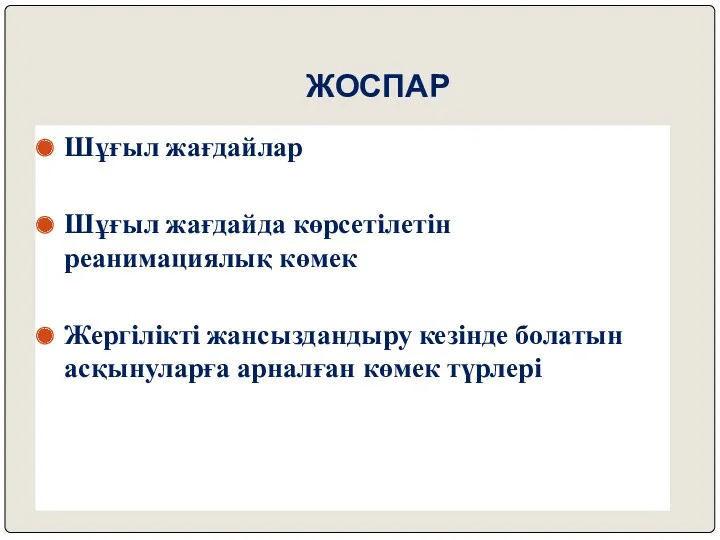 ЖОСПАР

Шұғыл жағдайлар

Шұғыл жағдайда көрсетілетін реанимациялық көмек

Жергілікті жансыздандыру кезінде болатын асқынуларға арналған көмек түрлері